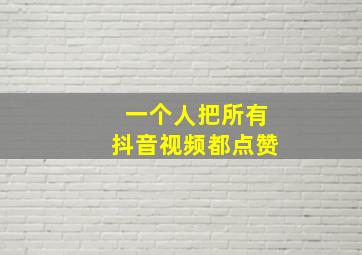 一个人把所有
抖音视频都点赞